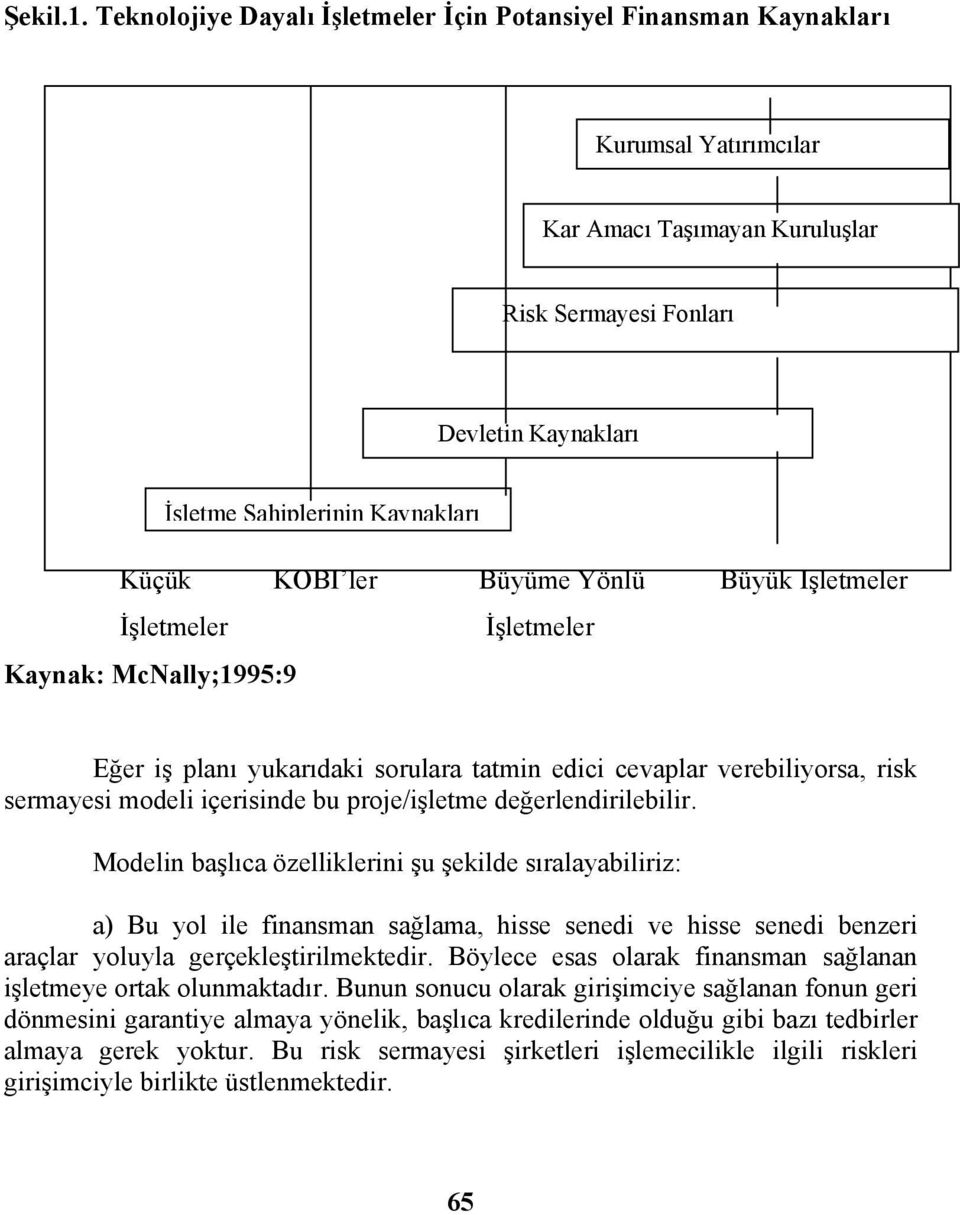 Şekil.1. Teknolojiye Dayalı İşletmeler İçin Potansiyel Finansman Kaynakları

Kurumsal Yatırımcılar

Kar Amacı Taşımayan Kuruluşlar

Risk Sermayesi Fonları

Devletin Kaynakları

İşletme Sahiplerinin Kaynakları

Küçük İşletmeler

KOBİ'ler

Büyüme Yönlü İşletmeler

Büyük İşletmeler

Kaynak: McNally;1995:9

Eğer iş planı yukarıdaki sorulara tatmin edici cevaplar verebiliyorsa, risk sermayesi modeli içerisinde bu proje/işletme değerlendirilebilir.

Modelin başlıca özelliklerini şu şekilde sıralayabiliriz:

a) Bu yol ile finansman sağlama, hisse senedi ve hisse senedi benzeri araçlar yoluyla gerçekleştirilmektedir. Böylece esas olarak finansman sağlanan işletmeye ortak olunmaktadır. Bunun sonucu olarak girişimciye sağlanan fonun geri dönmesini garantiye almaya yönelik, başlıca kredilerinde olduğu gibi bazı tedbirler almaya gerek yoktur. Bu risk sermayesi şirketleri işlemecilikle ilgili riskleri girişimciyle birlikte üstlenmektedir.

65